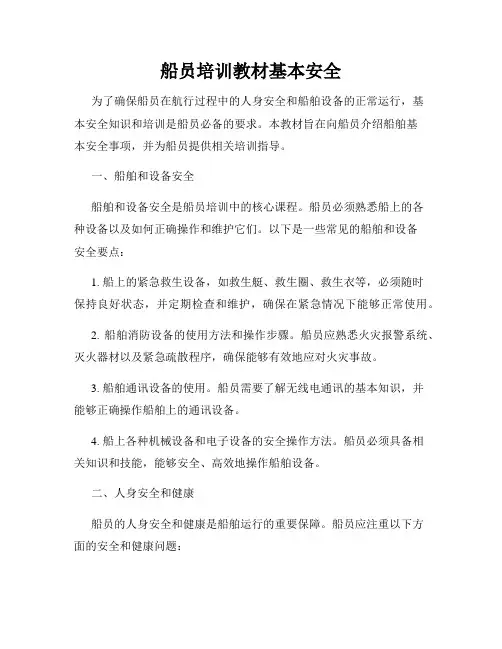 船员培训教材基本安全

为了确保船员在航行过程中的人身安全和船舶设备的正常运行，基本安全知识和培训是船员必备的要求。本教材旨在向船员介绍船舶基本安全事项，并为船员提供相关培训指导。

一、船舶和设备安全

船舶和设备安全是船员培训中的核心课程。船员必须熟悉船上的各种设备以及如何正确操作和维护它们。以下是一些常见的船舶和设备安全要点：

1. 船上的紧急救生设备，如救生艇、救生圈、救生衣等，必须随时保持良好状态，并定期检查和维护，确保在紧急情况下能够正常使用。

2. 船舶消防设备的使用方法和操作步骤。船员应熟悉火灾报警系统、灭火器材以及紧急疏散程序，确保能够有效地应对火灾事故。

3. 船舶通讯设备的使用。船员需要了解无线电通讯的基本知识，并能够正确操作船舶上的通讯设备。

4. 船上各种机械设备和电子设备的安全操作方法。船员必须具备相关知识和技能，能够安全、高效地操作船舶设备。

二、人身安全和健康

船员的人身安全和健康是船舶运行的重要保障。船员应注重以下方面的安全和健康问题：